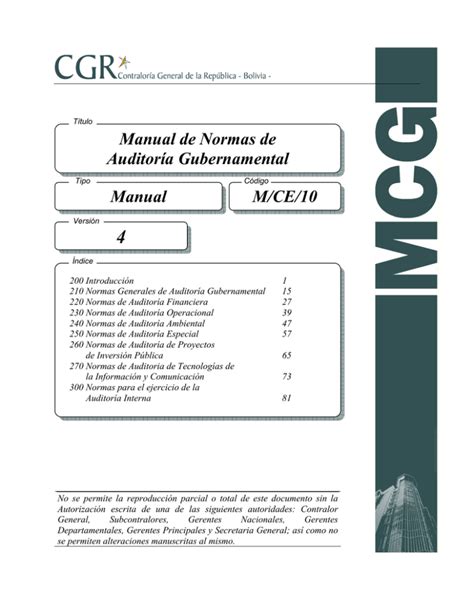 CGR Contraloría General de la República - Bolivia -

MCG

Título

Manual de Normas de Auditoría Gubernamental

Tipo

Manual

Código

M/CE/10

Versión

4

Índice

| | |
|---|---|
| 200 Introducción | 1 |
| 210 Normas Generales de Auditoría Gubernamental | 15 |
| 220 Normas de Auditoría Financiera | 27 |
| 230 Normas de Auditoría Operacional | 39 |
| 240 Normas de Auditoría Ambiental | 47 |
| 250 Normas de Auditoría Especial | 57 |
| 260 Normas de Auditoría de Proyectos de Inversión Pública | 65 |
| 270 Normas de Auditoría de Tecnologías de la Información y Comunicación | 73 |
| 300 Normas para el ejercicio de la Auditoría Interna | 81 |

No se permite la reproducción parcial o total de este documento sin la Autorización escrita de una de las siguientes autoridades: Contralor General, Subcontralores, Gerentes Nacionales, Gerentes Departamentales, Gerentes Principales y Secretaria General; así como no se permiten alteraciones manuscritas al mismo.